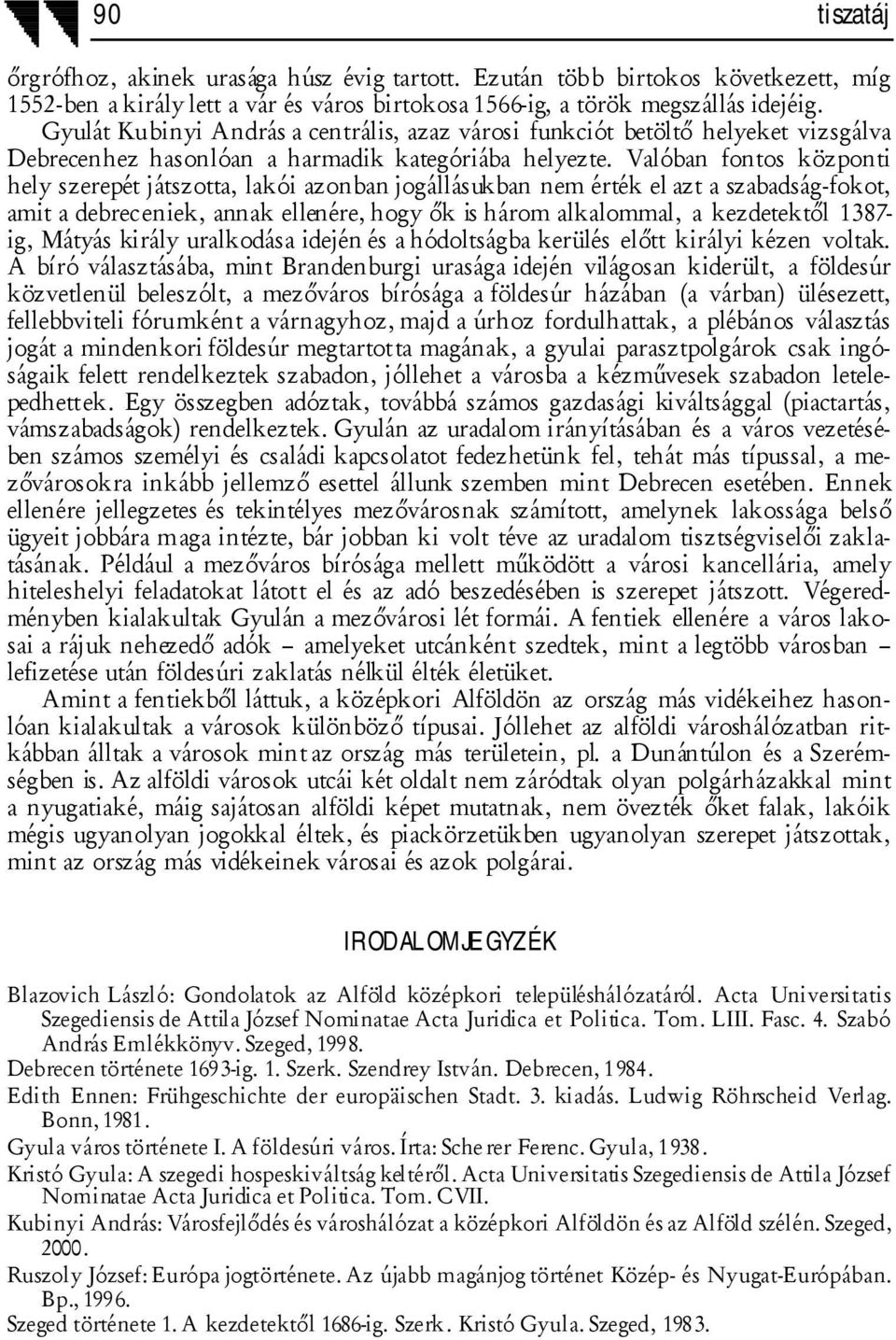 90 tiszatáj

őrgrófhoz, akinek urasága húsz évig tartott. Ezután több birtokos következett, míg 1552-ben a király lett a vár és város birtokosa 1566-ig, a török megszállás idejéig.

Gyulát Kubinyi András a centrális, azaz városi funkciót betöltő helyeket vizsgálva Debrecenhez hasonlóan a harmadik kategóriába helyezte. Valóban fontos központi hely szerepét játszotta, lakói azonban jogállásukban nem érték el azt a szabadság-fokot, amit a debreceniek, annak ellenére, hogy ők is három alkalommal, a kezdetektől 1387-ig, Mátyás király uralkodása idején és a hódoltságba kerülés előtt királyi kézen voltak. A bíró választásába, mint Brandenburgi urasága idején világosan kiderült, a földesúr közvetlenül beleszólt, a mezőváros bírósága a földesúr házában (a várban) ülésezett, fellebbviteli fórumként a várnagyhoz, majd a úrhoz fordulhattak, a plébános választás jogát a mindenkori földesúr megtartotta magának, a gyulai parasztpolgárok csak ingóságaik felett rendelkeztek szabadon, jóllehet a városba a kézművesek szabadon letelepedhettek. Egy összegben adóztak, továbbá számos gazdasági kiváltsággal (piactartás, vámszabadságok) rendelkeztek. Gyulán az uradalom irányításában és a város vezetésében számos személyi és családi kapcsolatot fedezhetünk fel, tehát más típussal, a mezővárosokra inkább jellemző esettel állunk szemben mint Debrecen esetében. Ennek ellenére jellegzetes és tekintélyes mezővárosnak számított, amelynek lakossága belső ügyeit jobbára maga intézte, bár jobban ki volt téve az uradalom tisztségviselői zaklatásának. Például a mezőváros bírósága mellett működött a városi kancellária, amely hiteleshelyi feladatokat látott el és az adó beszedésében is szerepet játszott. Végeredményben kialakultak Gyulán a mezővárosi lét formái. A fentiek ellenére a város lakosai a rájuk nehezedő adók – amelyeket utcánként szedtek, mint a legtöbb városban – lefizetése után földesúri zaklatás nélkül élték életüket.

Amint a fentiekből láttuk, a középkori Alföldön az ország más vidékeihez hasonlóan kialakultak a városok különböző típusai. Jóllehet az alföldi városhálózatban ritkábban álltak a városok mint az ország más területein, pl. a Dunántúlon és a Szerémségben is. Az alföldi városok utcái két oldalt nem záródtak olyan polgárházakkal mint a nyugatiaké, máig sajátosan alföldi képet mutatnak, nem övezték őket falak, lakóik mégis ugyanolyan jogokkal éltek, és piackörzetükben ugyanolyan szerepet játszottak, mint az ország más vidékeinek városai és azok polgárai.

IRODALOMJEGYZÉK

Blazovich László: Gondolatok az Alföld középkori településhálózatáról. Acta Universitatis Szegediensis de Attila József Nominatae Acta Juridica et Politica. Tom. LIII. Fasc. 4. Szabó András Emlékkönyv. Szeged, 1998.
Debrecen története 1693-ig. 1. Szerk. Szendrey István. Debrecen, 1984.
Edith Ennen: Frühgeschichte der europäischen Stadt. 3. kiadás. Ludwig Röhrscheid Verlag. Bonn, 1981.
Gyula város története I. A földesúri város. Írta: Scherer Ferenc. Gyula, 1938.
Kristó Gyula: A szegedi hospeskiváltság keltéről. Acta Universitatis Szegediensis de Attila József Nominatae Acta Juridica et Politica. Tom. CVII.
Kubinyi András: Városfejlődés és városhálózat a középkori Alföldön és az Alföld szélén. Szeged, 2000.
Ruszoly József: Európa jogtörténete. Az újabb magánjog történet Közép- és Nyugat-Európában. Bp., 1996.
Szeged története 1. A kezdetektől 1686-ig. Szerk. Kristó Gyula. Szeged, 1983.